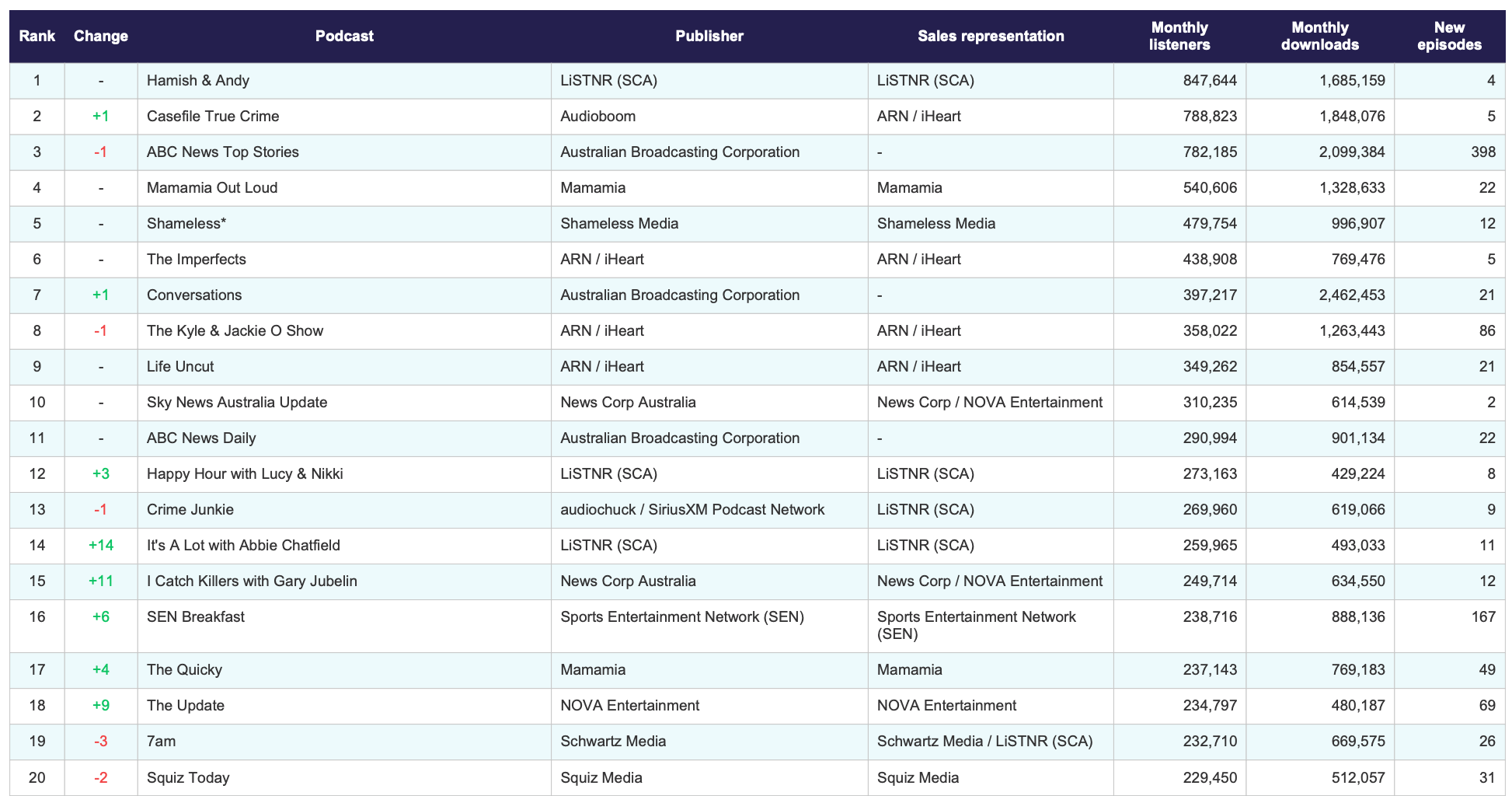 | Rank | Change | Podcast | Publisher | Sales representation | Monthly listeners | Monthly downloads | New episodes |
|---|---|---|---|---|---|---|---|
| 1 | - | Hamish & Andy | LiSTNR (SCA) | LiSTNR (SCA) | 847,644 | 1,685,159 | 4 |
| 2 | +1 | Casefile True Crime | Audioboom | ARN / iHeart | 788,823 | 1,848,076 | 5 |
| 3 | -1 | ABC News Top Stories | Australian Broadcasting Corporation | - | 782,185 | 2,099,384 | 398 |
| 4 | - | Mamamia Out Loud | Mamamia | Mamamia | 540,606 | 1,328,633 | 22 |
| 5 | - | Shameless* | Shameless Media | Shameless Media | 479,754 | 996,907 | 12 |
| 6 | - | The Imperfects | ARN / iHeart | ARN / iHeart | 438,908 | 769,476 | 5 |
| 7 | +1 | Conversations | Australian Broadcasting Corporation | - | 397,217 | 2,462,453 | 21 |
| 8 | -1 | The Kyle & Jackie O Show | ARN / iHeart | ARN / iHeart | 358,022 | 1,263,443 | 86 |
| 9 | - | Life Uncut | ARN / iHeart | ARN / iHeart | 349,262 | 854,557 | 21 |
| 10 | - | Sky News Australia Update | News Corp Australia | News Corp / NOVA Entertainment | 310,235 | 614,539 | 2 |
| 11 | - | ABC News Daily | Australian Broadcasting Corporation | - | 290,994 | 901,134 | 22 |
| 12 | +3 | Happy Hour with Lucy & Nikki | LiSTNR (SCA) | LiSTNR (SCA) | 273,163 | 429,224 | 8 |
| 13 | -1 | Crime Junkie | audiochuck / SiriusXM Podcast Network | LiSTNR (SCA) | 269,960 | 619,066 | 9 |
| 14 | +14 | It's A Lot with Abbie Chatfield | LiSTNR (SCA) | LiSTNR (SCA) | 259,965 | 493,033 | 11 |
| 15 | +11 | I Catch Killers with Gary Jubelin | News Corp Australia | News Corp / NOVA Entertainment | 249,714 | 634,550 | 12 |
| 16 | +6 | SEN Breakfast | Sports Entertainment Network (SEN) | Sports Entertainment Network (SEN) | 238,716 | 888,136 | 167 |
| 17 | +4 | The Quicky | Mamamia | Mamamia | 237,143 | 769,183 | 49 |
| 18 | +9 | The Update | NOVA Entertainment | NOVA Entertainment | 234,797 | 480,187 | 69 |
| 19 | -3 | 7am | Schwartz Media | Schwartz Media / LiSTNR (SCA) | 232,710 | 669,575 | 26 |
| 20 | -2 | Squiz Today | Squiz Media | Squiz Media | 229,450 | 512,057 | 31 |